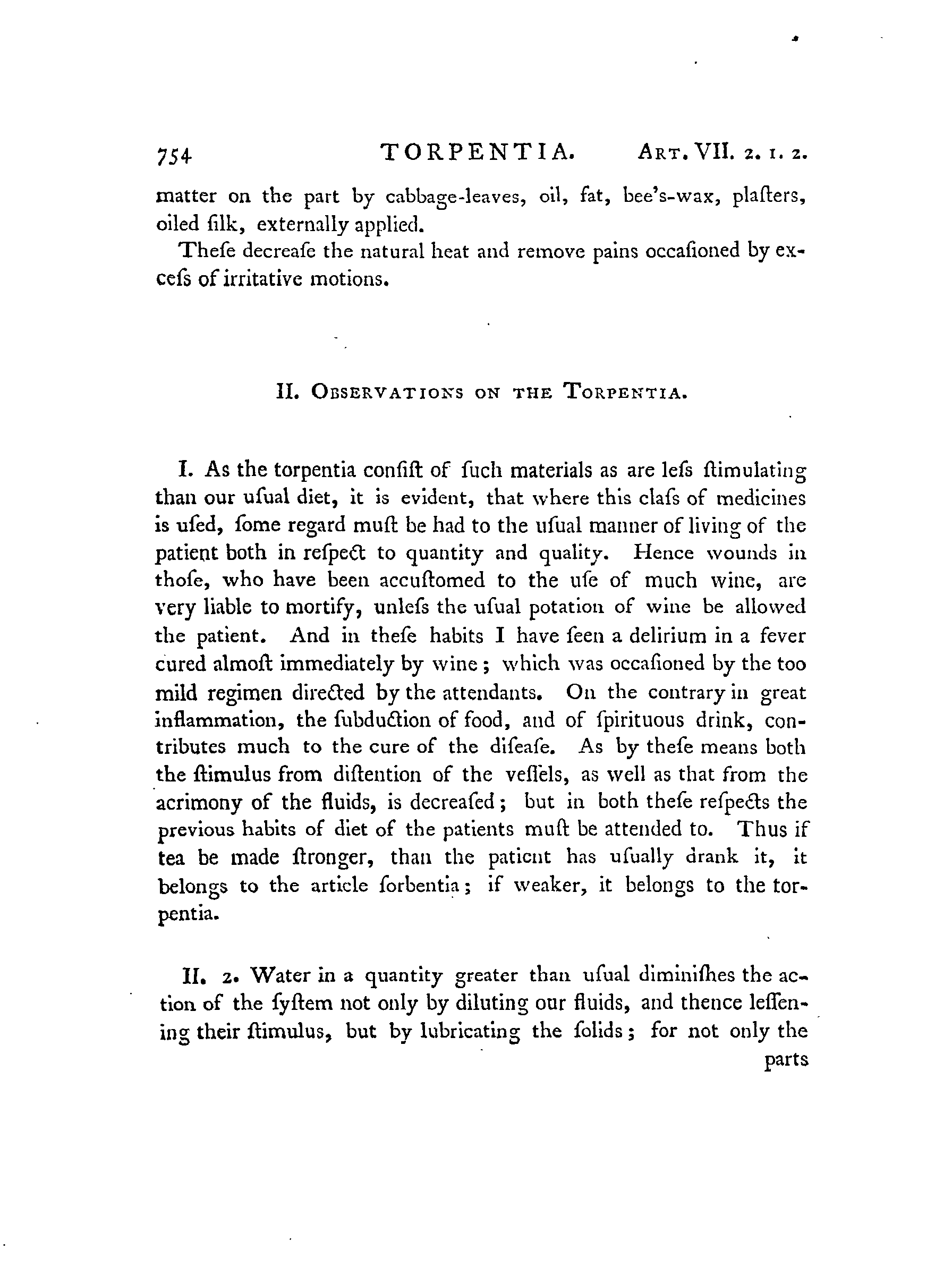 754 TORPENTIA. ART. VII. 2. 1. 2.

matter on the part by cabbage-leaves, oil, fat, bee's-wax, plaſters, oiled ſilk, externally applied.

Theſe decreaſe the natural heat and remove pains occaſioned by exceſs of irritative motions.

II. OBSERVATIONS ON THE TORPENTIA.

I. As the torpentia conſiſt of ſuch materials as are leſs ſtimulating than our uſual diet, it is evident, that where this claſs of medicines is uſed, ſome regard muſt be had to the uſual manner of living of the patient both in reſpect to quantity and quality. Hence wounds in thoſe, who have been accuſtomed to the uſe of much wine, are very liable to mortify, unleſs the uſual potation of wine be allowed the patient. And in theſe habits I have ſeen a delirium in a fever cured almoſt immediately by wine; which was occaſioned by the too mild regimen directed by the attendants. On the contrary in great inflammation, the ſubduction of food, and of ſpirituous drink, contributes much to the cure of the diſeaſe. As by theſe means both the ſtimulus from diſtention of the veſſels, as well as that from the acrimony of the fluids, is decreaſed; but in both theſe reſpects the previous habits of diet of the patients muſt be attended to. Thus if tea be made ſtronger, than the patient has uſually drank it, it belongs to the article ſorbentia; if weaker, it belongs to the torpentia.

II. 2. Water in a quantity greater than uſual diminiſhes the action of the ſyſtem not only by diluting our fluids, and thence leſſening their ſtimulus, but by lubricating the ſolids; for not only the

parts